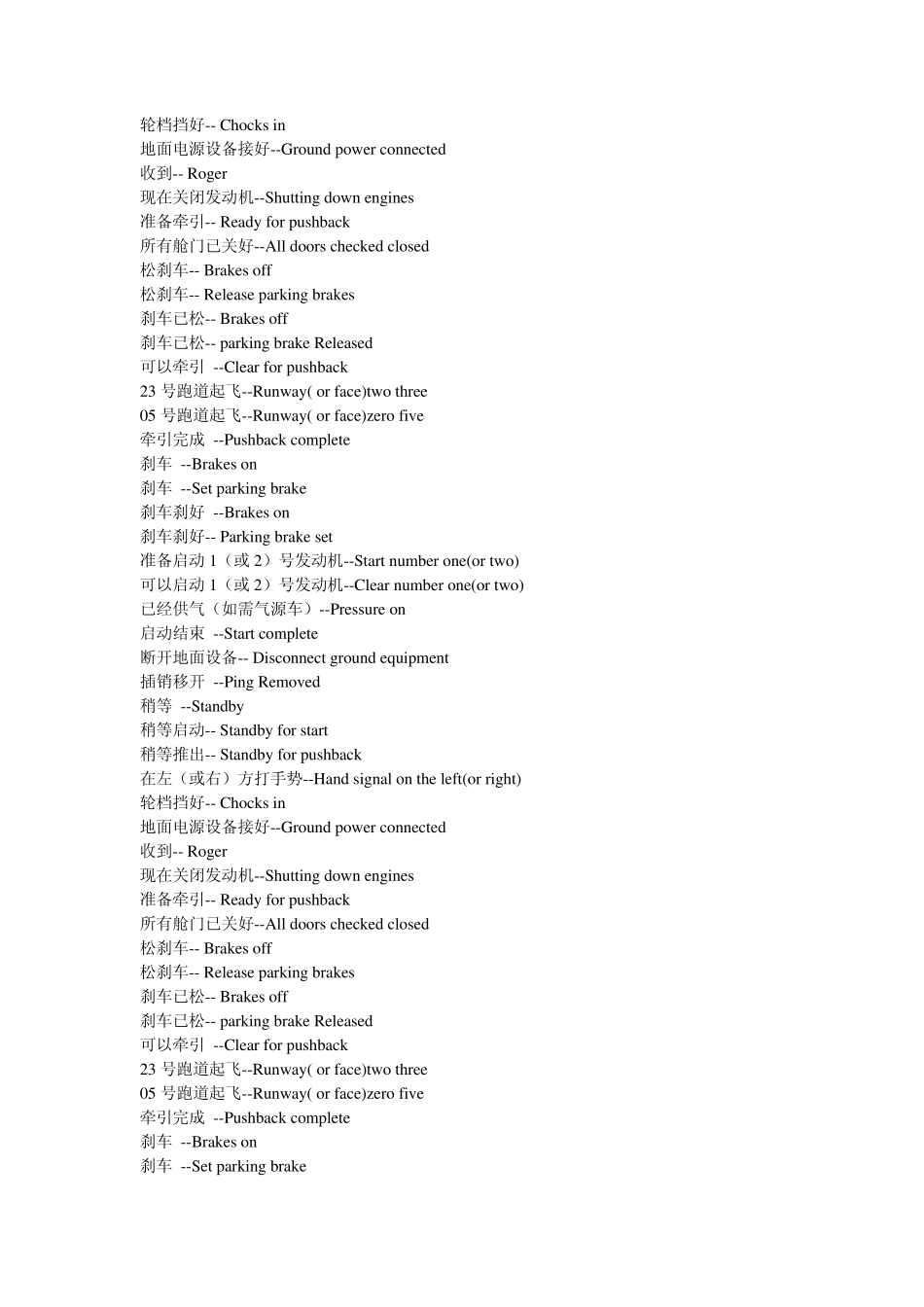 轮档挡好-- Chocks in
地面电源设备接好--Ground power connected
收到-- Roger
现在关闭发动机--Shutting down engines
准备牵引-- Ready for pushback
所有舱门已关好--All doors checked closed
松刹车-- Brakes off
松刹车-- Release parking brakes
刹车已松-- Brakes off
刹车已松-- parking brake Released
可以牵引 --Clear for pushback
23 号跑道起飞--Runway( or face)two three
05 号跑道起飞--Runway( or face)zero five
牵引完成 --Pushback complete
刹车 --Brakes on
刹车 --Set parking brake
刹车刹好 --Brakes on
刹车刹好-- Parking brake set
准备启动 1（或 2）号发动机--Start number one(or two)
可以启动 1（或 2）号发动机--Clear number one(or two)
已经供气（如需气源车）--Pressure on
启动结束 --Start complete
断开地面设备-- Disconnect ground equipment
插销移开 --Ping Removed
稍等 --Standby
稍等启动-- Standby for start
稍等推出-- Standby for pushback
在左（或右）方打手势--Hand signal on the left(or right)
轮档挡好-- Chocks in
地面电源设备接好--Ground power connected
收到-- Roger
现在关闭发动机--Shutting down engines
准备牵引-- Ready for pushback
所有舱门已关好--All doors checked closed
松刹车-- Brakes off
松刹车-- Release parking brakes
刹车已松-- Brakes off
刹车已松-- parking brake Released
可以牵引 --Clear for pushback
23 号跑道起飞--Runway( or face)two three
05 号跑道起飞--Runway( or face)zero five
牵引完成 --Pushback complete
刹车 --Brakes on
刹车 --Set parking brake